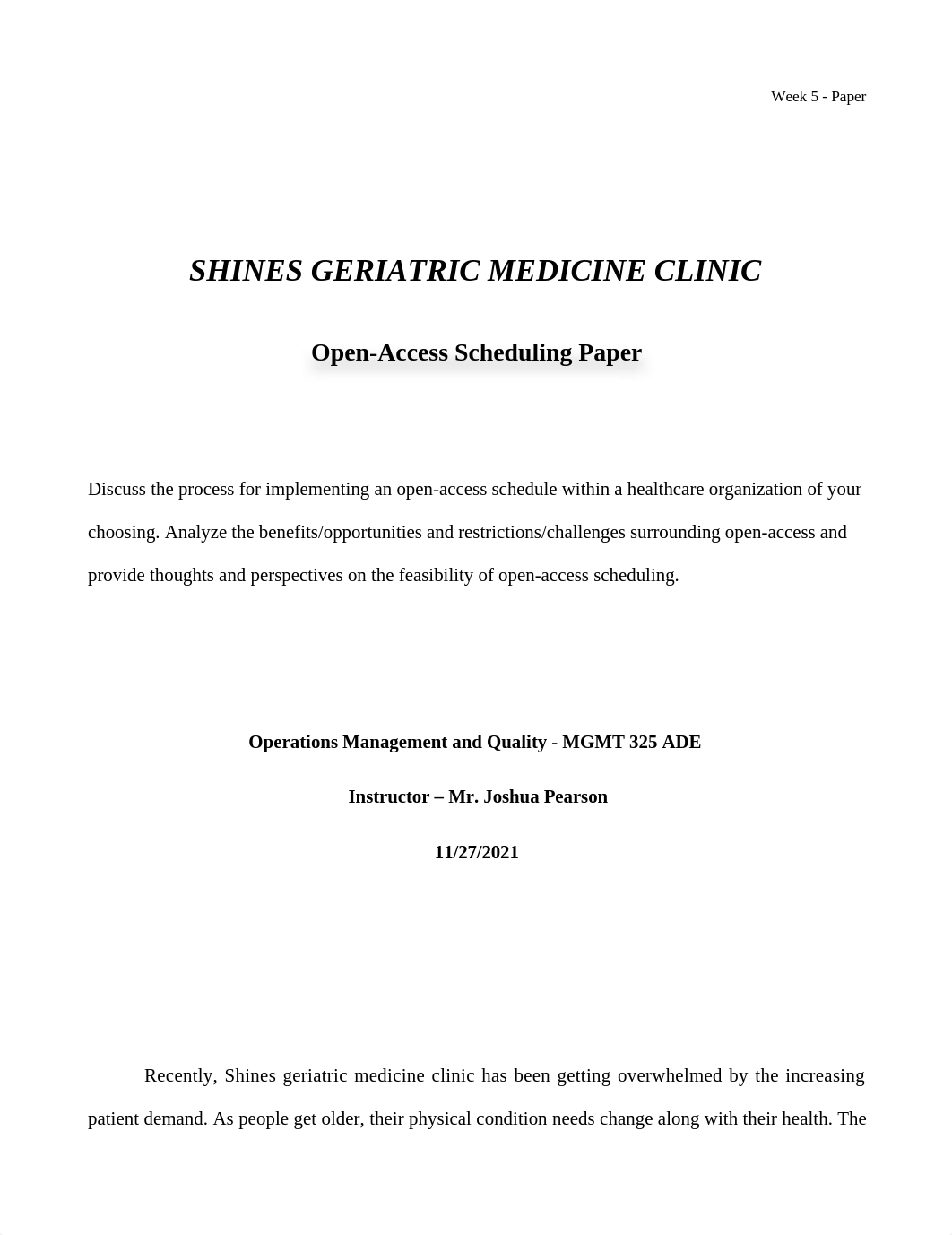 Week 5 - Paper

SHINES GERIATRIC MEDICINE CLINIC

Open-Access Scheduling Paper

Discuss the process for implementing an open-access schedule within a healthcare organization of your choosing. Analyze the benefits/opportunities and restrictions/challenges surrounding open-access and provide thoughts and perspectives on the feasibility of open-access scheduling.

Operations Management and Quality - MGMT 325 ADE

Instructor – Mr. Joshua Pearson

11/27/2021

Recently, Shines geriatric medicine clinic has been getting overwhelmed by the increasing patient demand. As people get older, their physical condition needs change along with their health. The